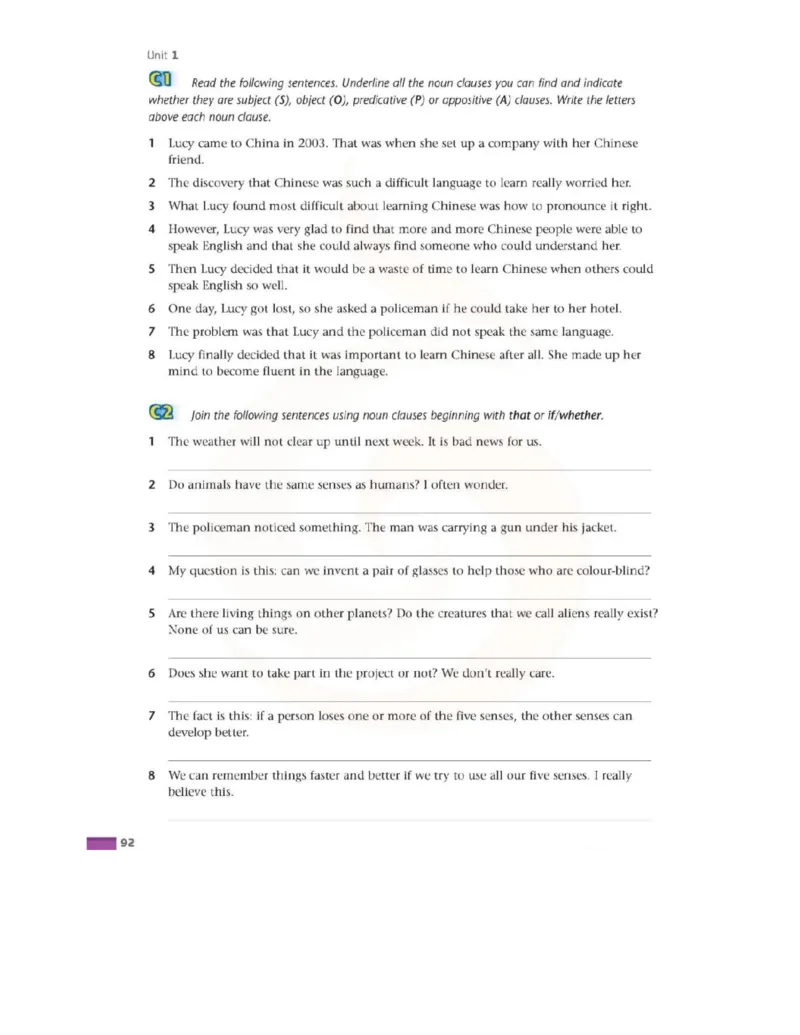 Unit 1

C1 Read the following sentences. Underline all the noun clauses you can find and indicate whether they are subject (S), object (O), predicative (P) or appositive (A) clauses. Write the letters above each noun clause.

1 Lucy came to China in 2003. That was when she set up a company with her Chinese friend.

2 The discovery that Chinese was such a difficult language to learn really worried her.

3 What Lucy found most difficult about learning Chinese was how to pronounce it right.

4 However, Lucy was very glad to find that more and more Chinese people were able to speak English and that she could always find someone who could understand her.

5 Then Lucy decided that it would be a waste of time to learn Chinese when others could speak English so well.

6 One day, Lucy got lost, so she asked a policeman if he could take her to her hotel.

7 The problem was that Lucy and the policeman did not speak the same language.

8 Lucy finally decided that it was important to learn Chinese after all. She made up her mind to become fluent in the language.

C2 Join the following sentences using noun clauses beginning with that or if/whether.

1 The weather will not clear up until next week. It is bad news for us.

2 Do animals have the same senses as humans? I often wonder.

3 The policeman noticed something. The man was carrying a gun under his jacket.

4 My question is this: can we invent a pair of glasses to help those who are colour-blind?

5 Are there living things on other planets? Do the creatures that we call aliens really exist? None of us can be sure.

6 Does she want to take part in the project or not? We don't really care.

7 The fact is this: if a person loses one or more of the five senses, the other senses can develop better.

8 We can remember things faster and better if we try to use all our five senses. I really believe this.

92